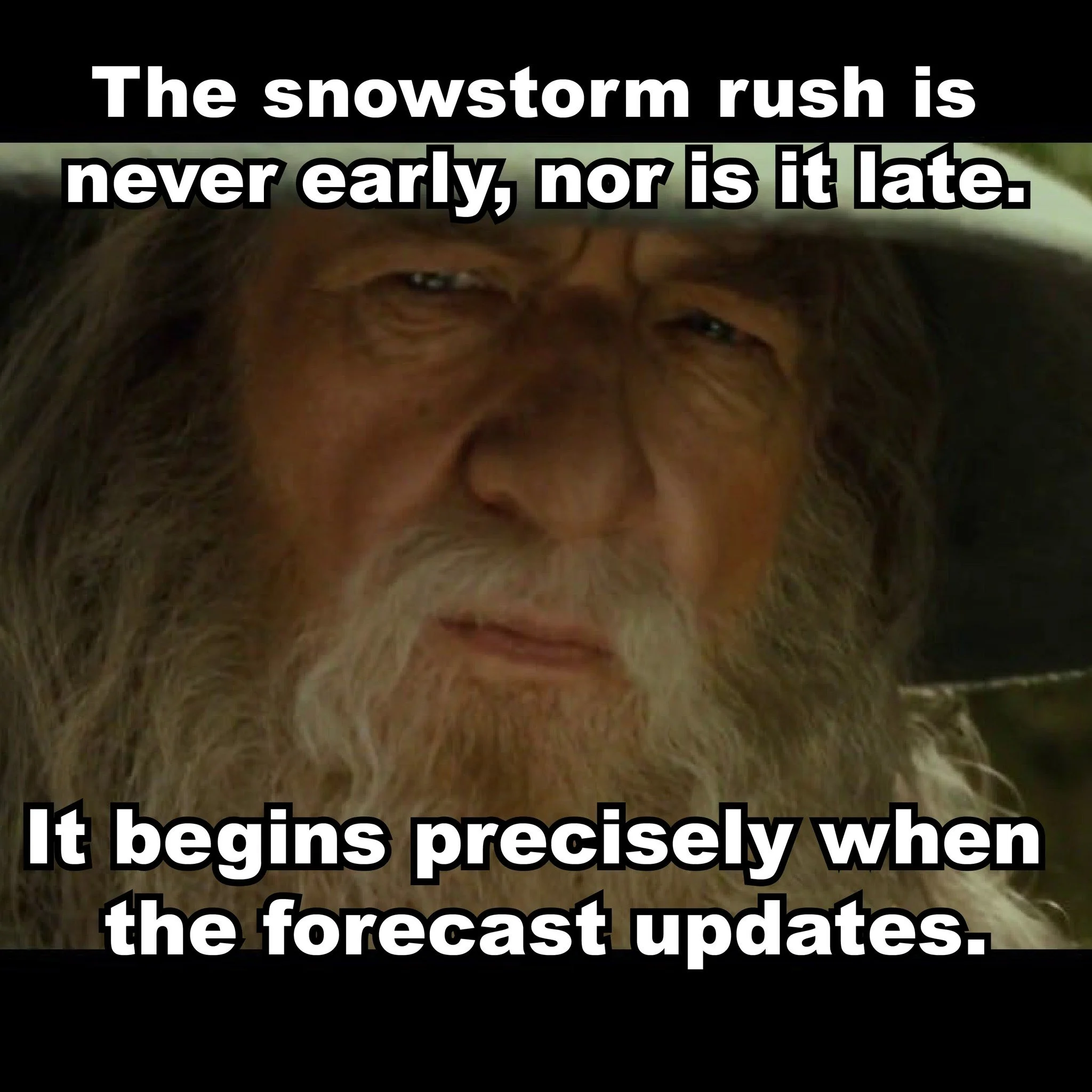 The snowstorm rush is never early, nor is it late.

It begins precisely when the forecast updates.